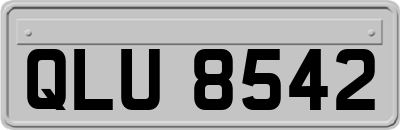 QLU 8542